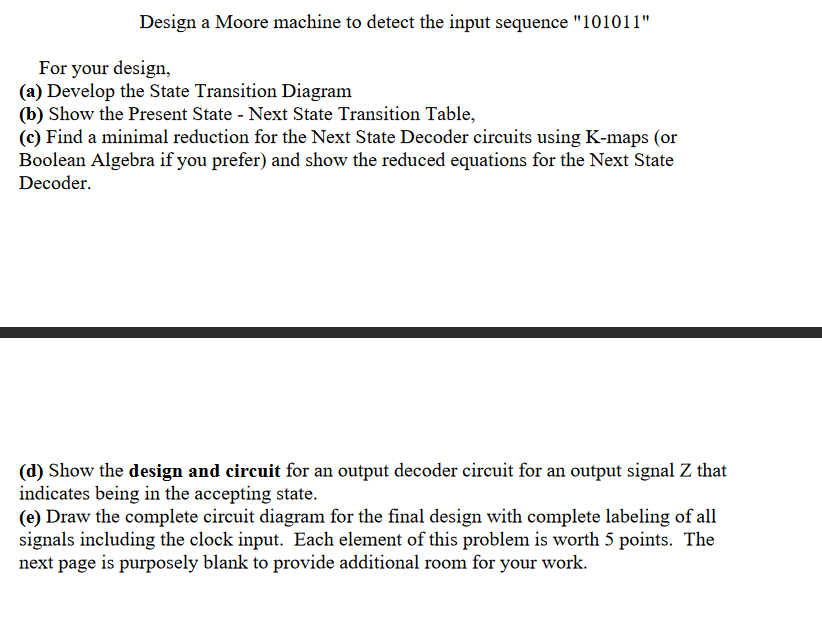 Design a Moore machine to detect the input sequence "101011"

For your design,
(a) Develop the State Transition Diagram
(b) Show the Present State - Next State Transition Table,
(c) Find a minimal reduction for the Next State Decoder circuits using K-maps (or Boolean Algebra if you prefer) and show the reduced equations for the Next State Decoder.

(d) Show the design and circuit for an output decoder circuit for an output signal Z that indicates being in the accepting state.
(e) Draw the complete circuit diagram for the final design with complete labeling of all signals including the clock input. Each element of this problem is worth 5 points. The next page is purposely blank to provide additional room for your work.